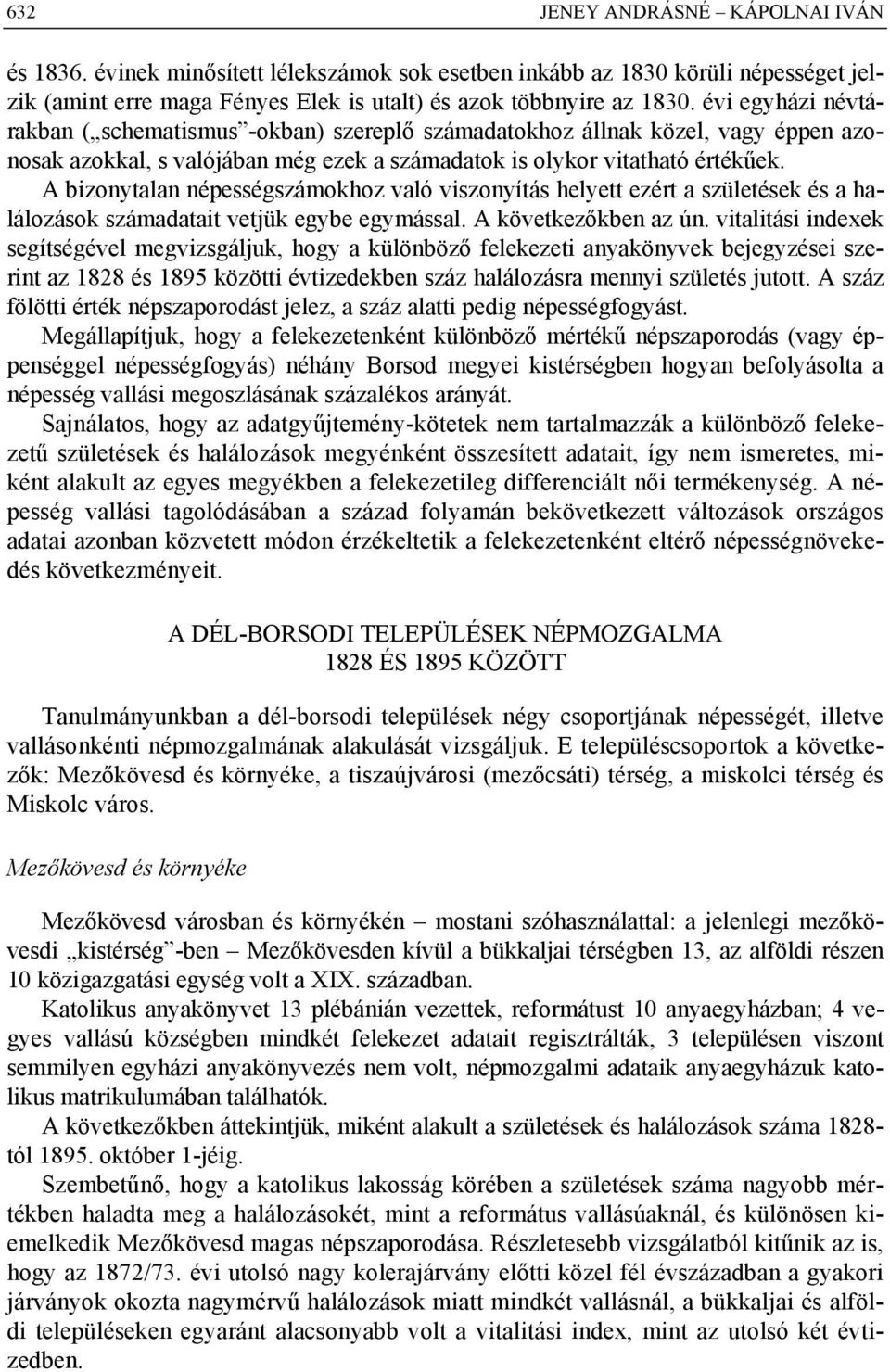 632 JENEY ANDRÁSNÉ – KÁPOLNAI IVÁN

és 1836. évinek minősített lélekszámok sok esetben inkább az 1830 körüli népességet jelzik (amint erre maga Fényes Elek is utalt) és azok többnyire az 1830. évi egyházi névtárakban („schematismus”-okban) szereplő számadatokhoz állnak közel, vagy éppen azonosak azokkal, s valójában még ezek a számadatok is olykor vitatható értékűek. A bizonytalan népességszámokhoz való viszonyítás helyett ezért a születések és a halálozások számadatait vetjük egybe egymással. A következőkben az ún. vitalitási indexek segítségével megvizsgáljuk, hogy a különböző felekezeti anyakönyvek bejegyzései szerint az 1828 és 1895 közötti évtizedekben száz halálozásra mennyi születés jutott. A száz fölötti érték népszaporodást jelez, a száz alatti pedig népességfogyást.

Megállapítjuk, hogy a felekezetenként különböző mértékű népszaporodás (vagy éppenséggel népességfogyás) néhány Borsod megyei kistérségben hogyan befolyásolta a népesség vallási megoszlásának százalékos arányát.

Sajnálatos, hogy az adatgyűjtemény-kötetek nem tartalmazzák a különböző felekezetű születések és halálozások megyénként összesített adatait, így nem ismeretes, miként alakult az egyes megyékben a felekezetileg differenciált női termékenység. A népesség vallási tagolódásában a század folyamán bekövetkezett változások országos adatai azonban közvetett módon érzékeltetik a felekezetenként eltérő népességnövekedés következményeit.

A DÉL-BORSODI TELEPÜLÉSEK NÉPMOZGALMA
1828 ÉS 1895 KÖZÖTT

Tanulmányunkban a dél-borsodi települések négy csoportjának népességét, illetve vallásonkénti népmozgalmának alakulását vizsgáljuk. E településcsoportok a következők: Mezőkövesd és környéke, a tiszaújvárosi (mezőcsáti) térség, a miskolci térség és Miskolc város.

Mezőkövesd és környéke

Mezőkövesd városban és környékén – mostani szóhasználattal: a jelenlegi mezőkövesdi „kistérség”-ben – Mezőkövesden kívül a bükkaljai térségben 13, az alföldi részen 10 közigazgatási egység volt a XIX. században.

Katolikus anyakönyvet 13 plébánián vezettek, reformátust 10 anyaegyházban; 4 vegyes vallású községben mindkét felekezet adatait regisztrálták, 3 településen viszont semmilyen egyházi anyakönyvezés nem volt, népmozgalmi adataik anyaegyházuk katolikus matrikulumában találhatók.

A következőkben áttekintjük, miként alakult a születések és halálozások száma 1828-tól 1895. október 1-jéig.

Szembetűnő, hogy a katolikus lakosság körében a születések száma nagyobb mértékben haladta meg a halálozásokét, mint a református vallásúaknál, és különösen kiemelkedik Mezőkövesd magas népszaporodása. Részletesebb vizsgálatból kitűnik az is, hogy az 1872/73. évi utolsó nagy kolerajárvány előtti közel fél évszázadban a gyakori járványok okozta nagymérvű halálozások miatt mindkét vallásnál, a bükkaljai és alföldi településeken egyaránt alacsonyabb volt a vitalitási index, mint az utolsó két évtizedben.